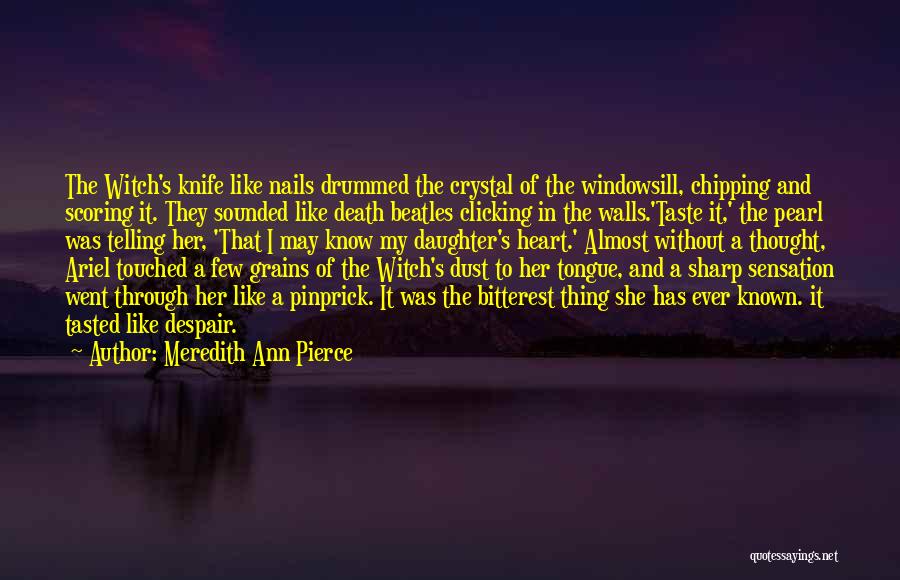 The Witch's knife like nails drummed the crystal of the windowsill, chipping and scoring it. They sounded like death beatles clicking in the walls.'Taste it,' the pearl was telling her, 'That I may know my daughter's heart.' Almost without a thought, Ariel touched a few grains of the Witch's dust to her tongue, and a sharp sensation went through her like a pinprick. It was the bitterest thing she has ever known. it tasted like despair.

— Author: Meredith Ann Pierce

quotessayings.net